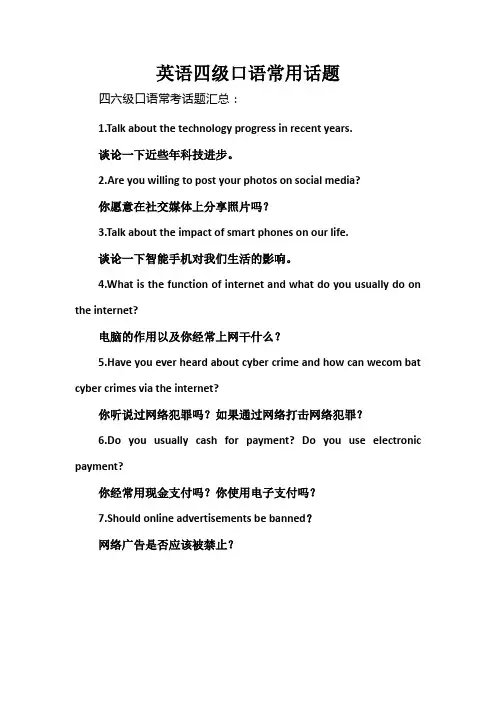 英语四级口语常用话题

四六级口语常考话题汇总：

1.Talk about the technology progress in recent years.

谈论一下近些年科技进步。

2.Are you willing to post your photos on social media?

你愿意在社交媒体上分享照片吗？

3.Talk about the impact of smart phones on our life.

谈论一下智能手机对我们生活的影响。

4.What is the function of internet and what do you usually do on the internet?

电脑的作用以及你经常上网干什么？

5.Have you ever heard about cyber crime and how can wecom bat cyber crimes via the internet?

你听说过网络犯罪吗？如果通过网络打击网络犯罪？

6.Do you usually cash for payment? Do you use electronic payment?

你经常用现金支付吗？你使用电子支付吗？

7.Should online advertisements be banned？

网络广告是否应该被禁止？